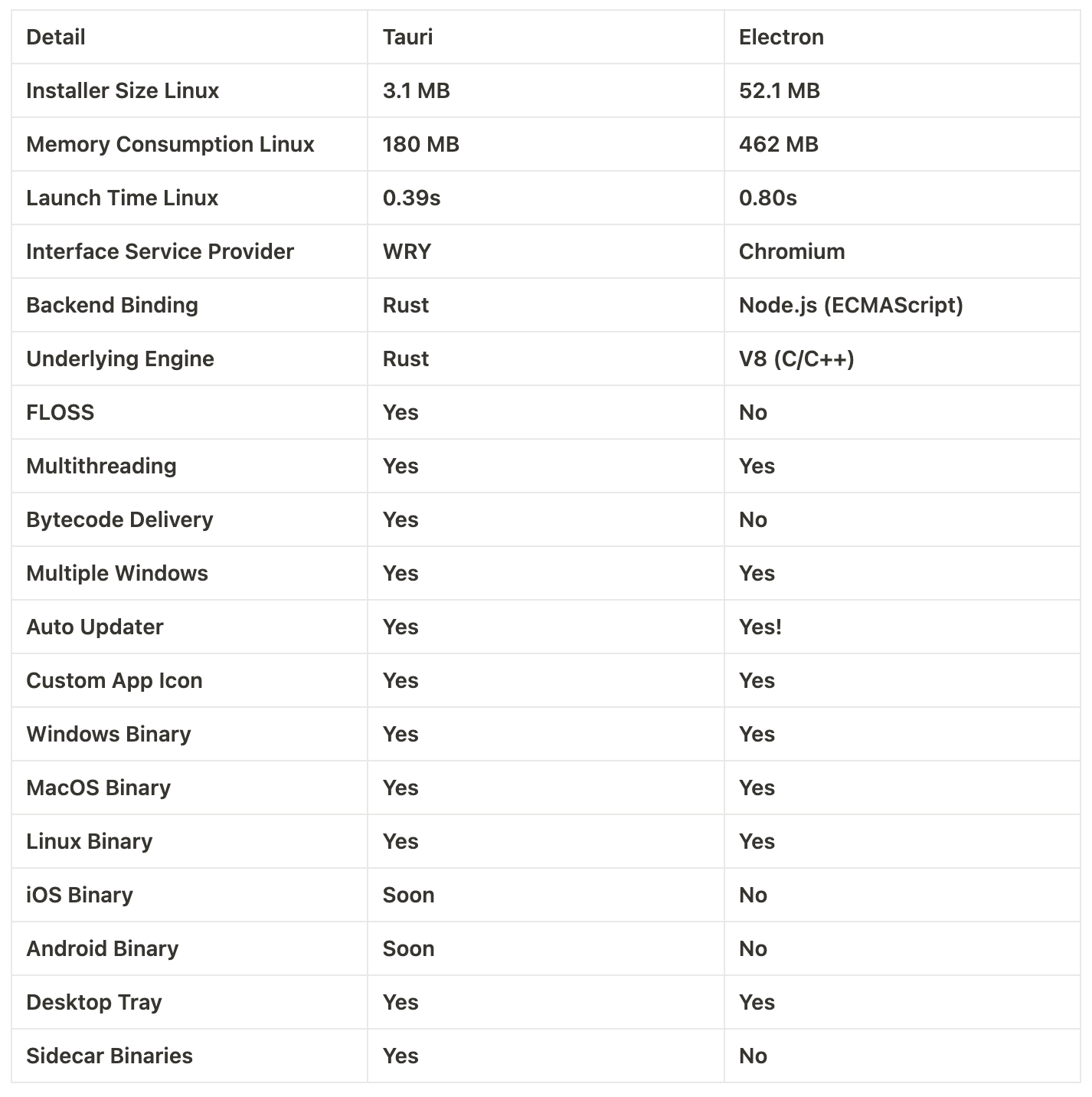 | Detail | Tauri | Electron |
|---|---|---|
| Installer Size Linux | 3.1 MB | 52.1 MB |
| Memory Consumption Linux | 180 MB | 462 MB |
| Launch Time Linux | 0.39s | 0.80s |
| Interface Service Provider | WRY | Chromium |
| Backend Binding | Rust | Node.js (ECMAScript) |
| Underlying Engine | Rust | V8 (C/C++) |
| FLOSS | Yes | No |
| Multithreading | Yes | Yes |
| Bytecode Delivery | Yes | No |
| Multiple Windows | Yes | Yes |
| Auto Updater | Yes | Yes! |
| Custom App Icon | Yes | Yes |
| Windows Binary | Yes | Yes |
| MacOS Binary | Yes | Yes |
| Linux Binary | Yes | Yes |
| iOS Binary | Soon | No |
| Android Binary | Soon | No |
| Desktop Tray | Yes | Yes |
| Sidecar Binaries | Yes | No |